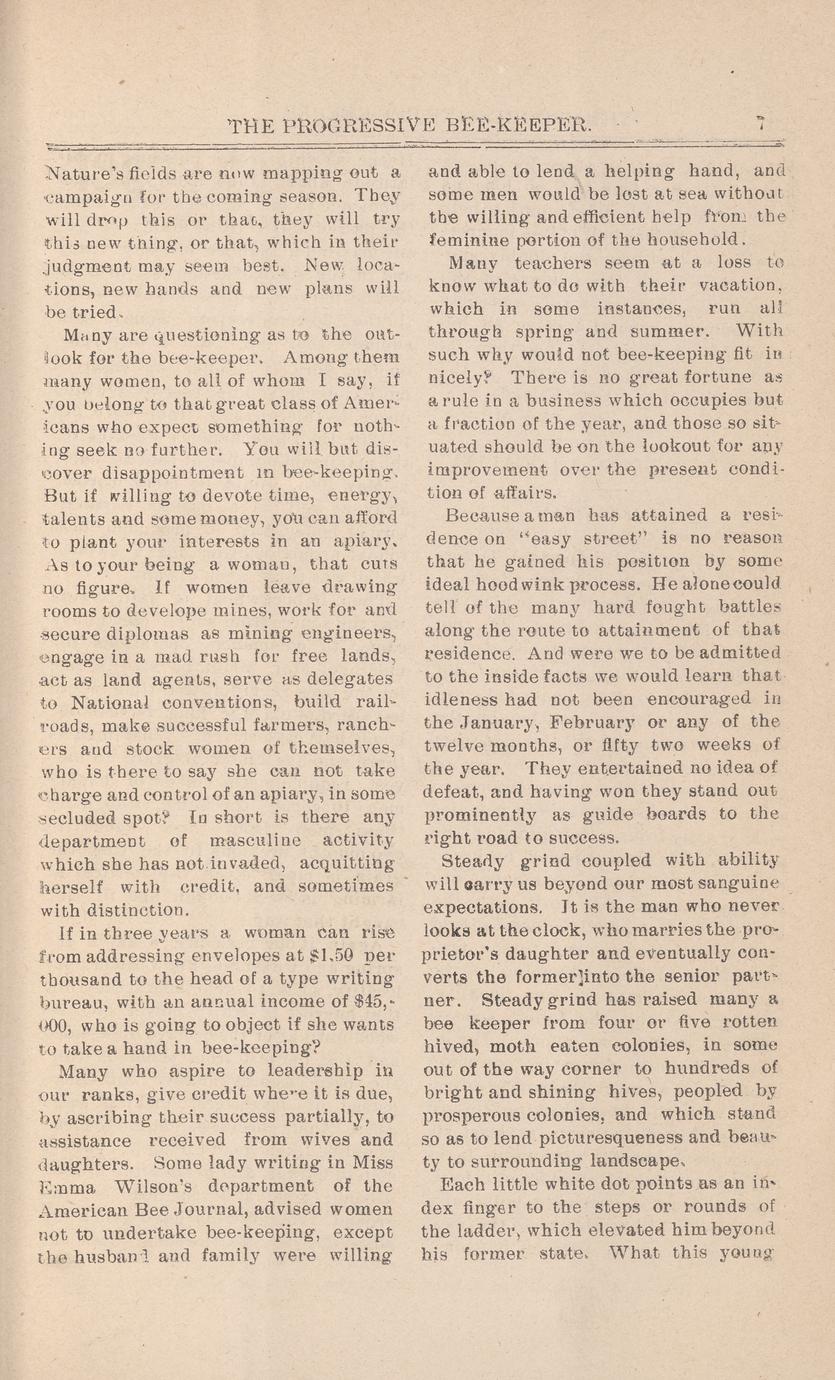 THE PROGRESSIVE BEE-KEEPER. 7

Nature's fields are now mapping out a campaign for the coming season. They will drop this or that, they will try this new thing, or that, which in their judgment may seem best. New locations, new hands and new plans will be tried.

Many are questioning as to the outlook for the bee-keeper. Among them many women, to all of whom I say, if you belong to that great class of Americans who expect something for nothing seek no further. You will but discover disappointment in bee-keeping. But if willing to devote time, energy, talents and some money, you can afford to plant your interests in an apiary. As to your being a woman, that cuts no figure. If women leave drawing rooms to develope mines, work for and secure diplomas as mining engineers, engage in a mad rush for free lands, act as land agents, serve as delegates to National conventions, build railroads, make successful farmers, ranchers and stock women of themselves, who is there to say she can not take charge and control of an apiary, in some secluded spot? In short is there any department of masculine activity which she has not invaded, acquitting herself with credit, and sometimes with distinction.

If in three years a woman can rise from addressing envelopes at $1.50 per thousand to the head of a type writing bureau, with an annual income of $45,000, who is going to object if she wants to take a hand in bee-keeping?

Many who aspire to leadership in our ranks, give credit where it is due, by ascribing their success partially, to assistance received from wives and daughters. Some lady writing in Miss Emma Wilson's department of the American Bee Journal, advised women not to undertake bee-keeping, except the husband and family were willing and able to lend a helping hand, and some men would be lost at sea without the willing and efficient help from the feminine portion of the household.

Many teachers seem at a loss to know what to do with their vacation, which in some instances, run all through spring and summer. With such why would not bee-keeping fit in nicely? There is no great fortune as a rule in a business which occupies but a fraction of the year, and those so situated should be on the lookout for any improvement over the present condition of affairs.

Because a man has attained a residence on "easy street" is no reason that he gained his position by some ideal hoodwink process. He alone could tell of the many hard fought battles along the route to attainment of that residence. And were we to be admitted to the inside facts we would learn that idleness had not been encouraged in the January, February or any of the twelve months, or fifty two weeks of the year. They entertained no idea of defeat, and having won they stand out prominently as guide boards to the right road to success.

Steady grind coupled with ability will carry us beyond our most sanguine expectations. It is the man who never looks at the clock, who marries the proprietor's daughter and eventually converts the former]into the senior partner. Steady grind has raised many a bee keeper from four or five rotten hived, moth eaten colonies, in some out of the way corner to hundreds of bright and shining hives, peopled by prosperous colonies, and which stand so as to lend picturesqueness and beauty to surrounding landscape.

Each little white dot points as an index finger to the steps or rounds of the ladder, which elevated him beyond his former state. What this young